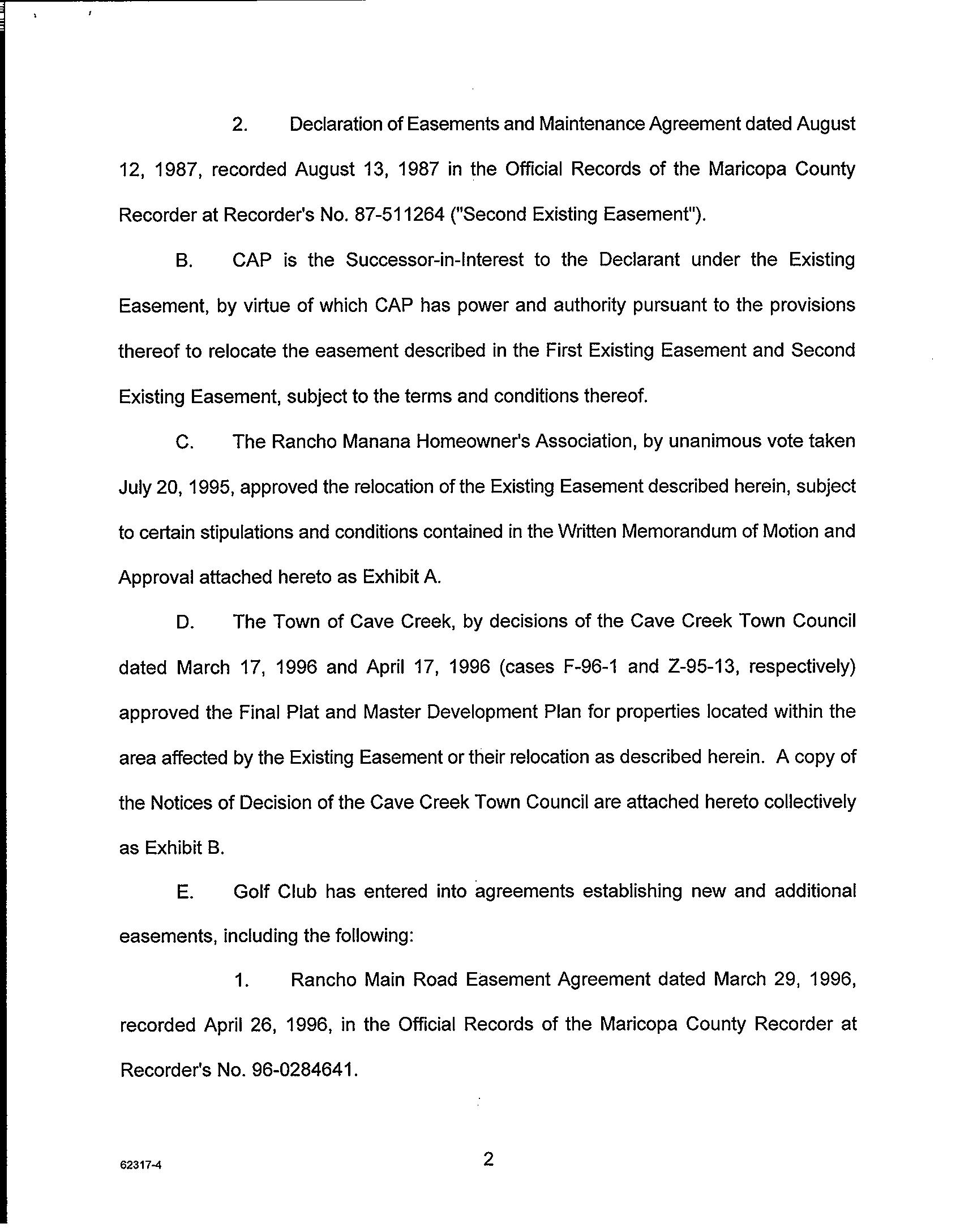 2. Declaration of Easements and Maintenance Agreement dated August 12, 1987, recorded August 13, 1987 in the Official Records of the Maricopa County Recorder at Recorder's No. 87-511264 ("Second Existing Easement").

B. CAP is the Successor-in-Interest to the Declarant under the Existing Easement, by virtue of which CAP has power and authority pursuant to the provisions thereof to relocate the easement described in the First Existing Easement and Second Existing Easement, subject to the terms and conditions thereof.

C. The Rancho Manana Homeowner's Association, by unanimous vote taken July 20, 1995, approved the relocation of the Existing Easement described herein, subject to certain stipulations and conditions contained in the Written Memorandum of Motion and Approval attached hereto as Exhibit A.

D. The Town of Cave Creek, by decisions of the Cave Creek Town Council dated March 17, 1996 and April 17, 1996 (cases F-96-1 and Z-95-13, respectively) approved the Final Plat and Master Development Plan for properties located within the area affected by the Existing Easement or their relocation as described herein. A copy of the Notices of Decision of the Cave Creek Town Council are attached hereto collectively as Exhibit B.

E. Golf Club has entered into agreements establishing new and additional easements, including the following:

1. Rancho Main Road Easement Agreement dated March 29, 1996, recorded April 26, 1996, in the Official Records of the Maricopa County Recorder at Recorder's No. 96-0284641.

62317-4

2